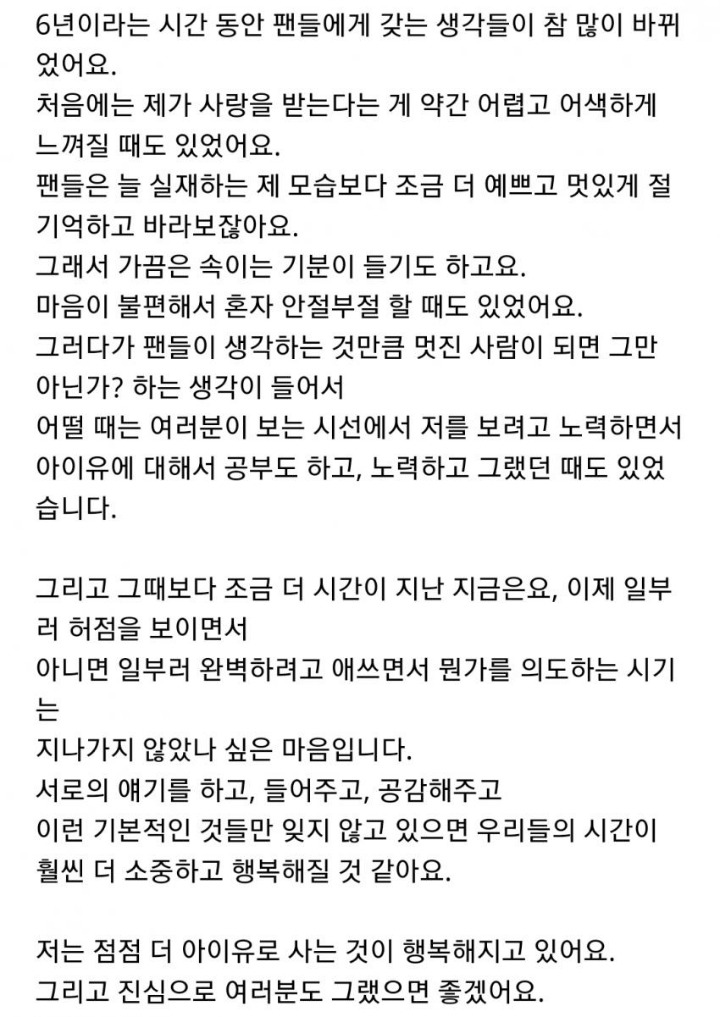 6년이라는 시간 동안 팬들에게 갖는 생각들이 참 많이 바뀌었어요.
처음에는 제가 사랑을 받는다는 게 약간 어렵고 어색하게 느껴질 때도 있었어요.
팬들은 늘 실재하는 제 모습보다 조금 더 예쁘고 멋있게 절 기억하고 바라보잖아요.
그래서 가끔은 속이는 기분이 들기도 하고요.
마음이 불편해서 혼자 안절부절 할 때도 있었어요.
그러다가 팬들이 생각하는 것만큼 멋진 사람이 되면 그만 아닌가? 하는 생각이 들어서
어떨 때는 여러분이 보는 시선에서 저를 보려고 노력하면서
아이유에 대해서 공부도 하고, 노력하고 그랬던 때도 있었습니다.

그리고 그때보다 조금 더 시간이 지난 지금은요, 이제 일부러 허점을 보이면서
아니면 일부러 완벽하려고 애쓰면서 뭔가를 의도하는 시기는
지나가지 않았나 싶은 마음입니다.
서로의 얘기를 하고, 들어주고, 공감해주고
이런 기본적인 것들만 잊지 않고 있으면 우리들의 시간이 훨씬 더 소중하고 행복해질 것 같아요.

저는 점점 더 아이유로 사는 것이 행복해지고 있어요.
그리고 진심으로 여러분도 그랬으면 좋겠어요.